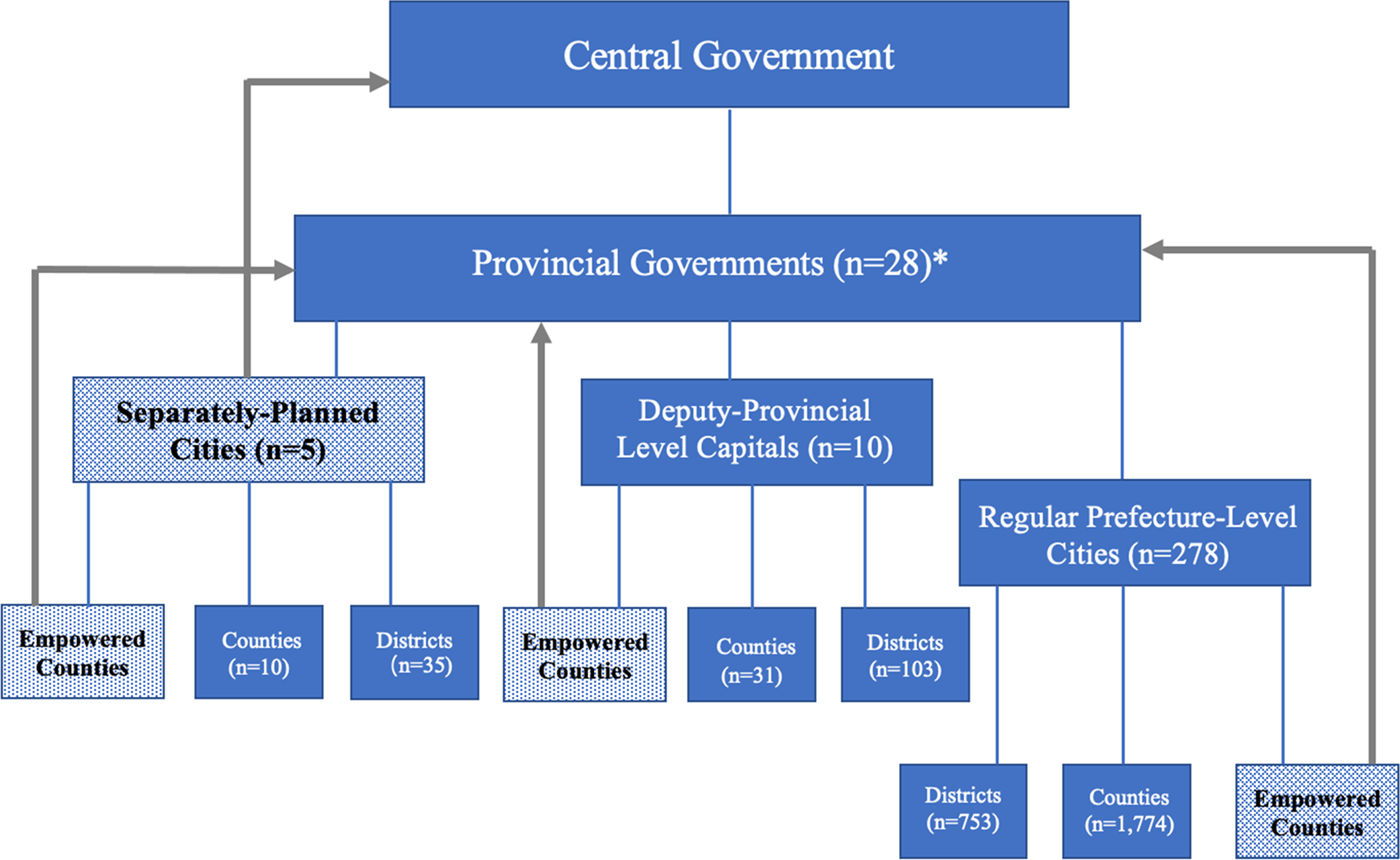 Central Government

Provincial Governments (n=28)*

Separately-Planned Cities (n=5)

Deputy-Provincial Level Capitals (n=10)

Regular Prefecture-Level Cities (n=278)

Empowered Counties

Counties (n=10)

Districts (n=35)

Empowered Counties

Counties (n=31)

Districts (n=103)

Districts (n=753)

Counties (n=1,774)

Empowered Counties